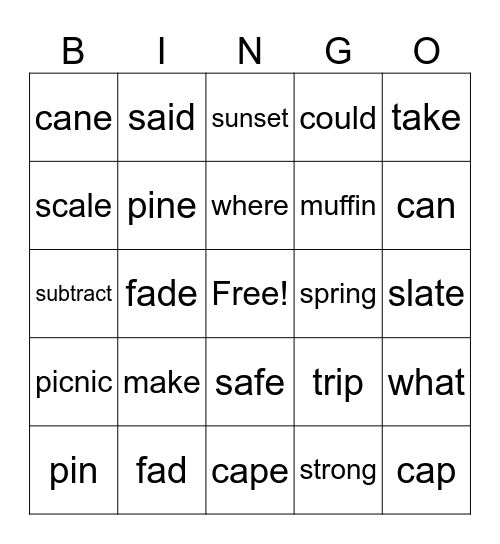 | B | I | N | G | O |
|---|---|---|---|---|
| cane | said | sunset | could | take |
| scale | pine | where | muffin | can |
| subtract | fade | Free! | spring | slate |
| picnic | make | safe | trip | what |
| pin | fad | cape | strong | cap |